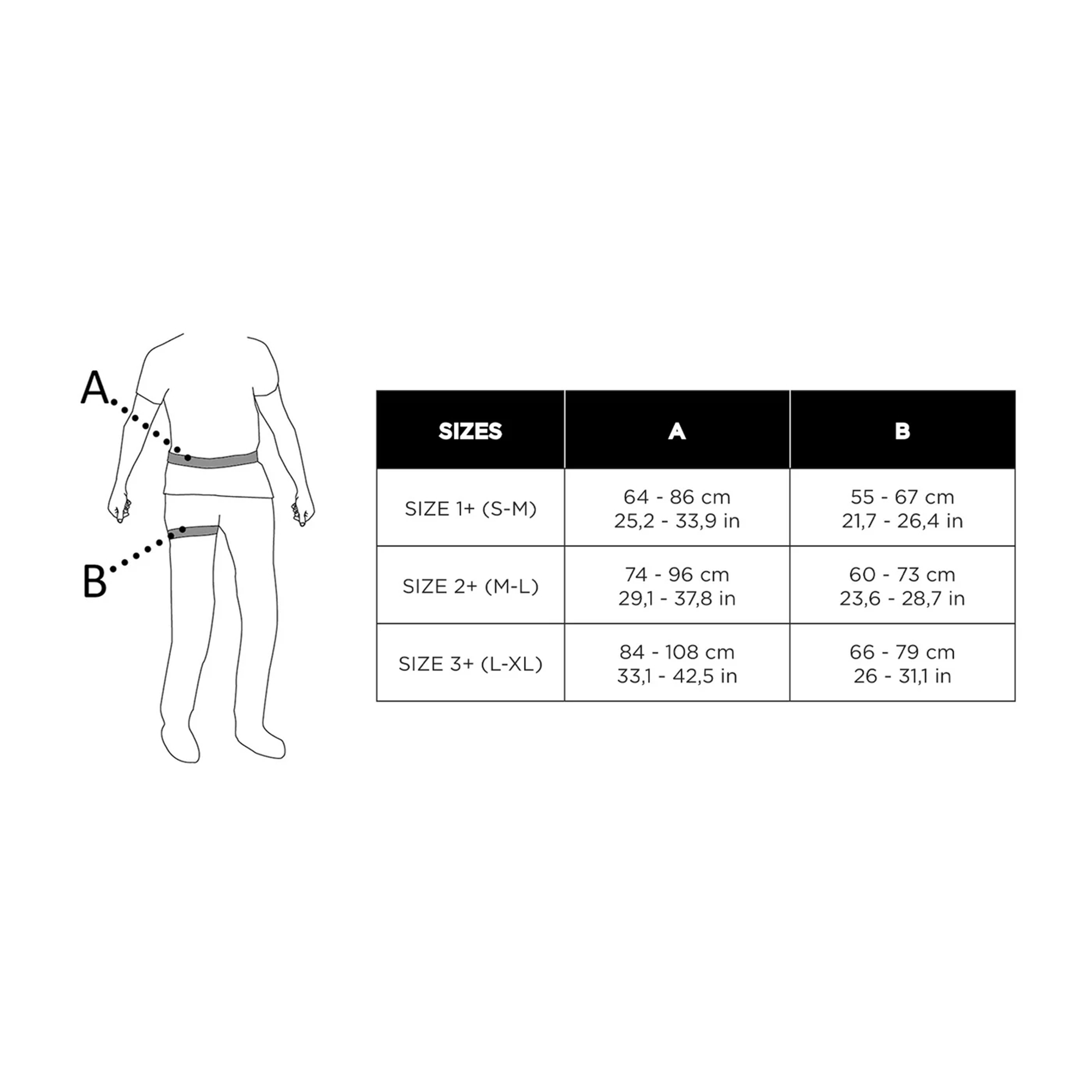 A

B

| SIZES | A | B |
|---|---|---|
| SIZE 1+ (S-M) | 64 - 86 cm 25,2 - 33,9 in | 55 - 67 cm 21,7 - 26,4 in |
| SIZE 2+ (M-L) | 74 - 96 cm 29,1 - 37,8 in | 60 - 73 cm 23,6 - 28,7 in |
| SIZE 3+ (L-XL) | 84 - 108 cm 33,1 - 42,5 in | 66 - 79 cm 26 - 31,1 in |